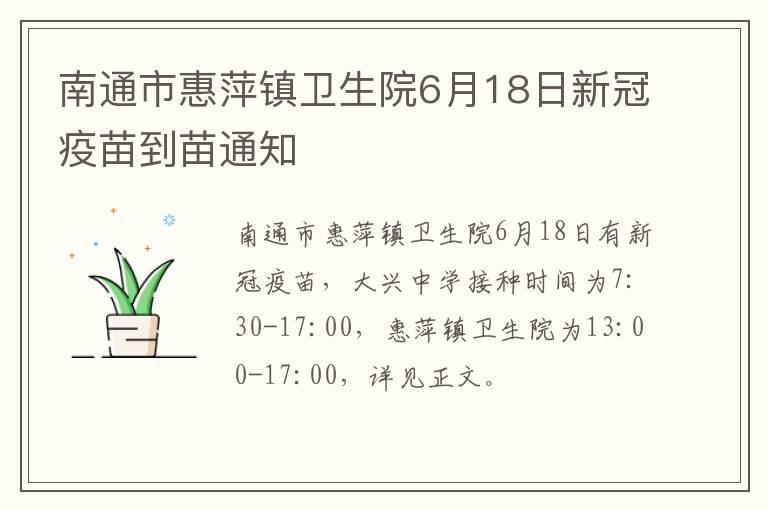 南通市惠萍镇卫生院6月18日新冠疫苗到苗通知

南通市惠萍镇卫生院6月18日有新冠疫苗，大兴中学接种时间为7:30-17:00，惠萍镇卫生院为13:00-17:00，详见正文。